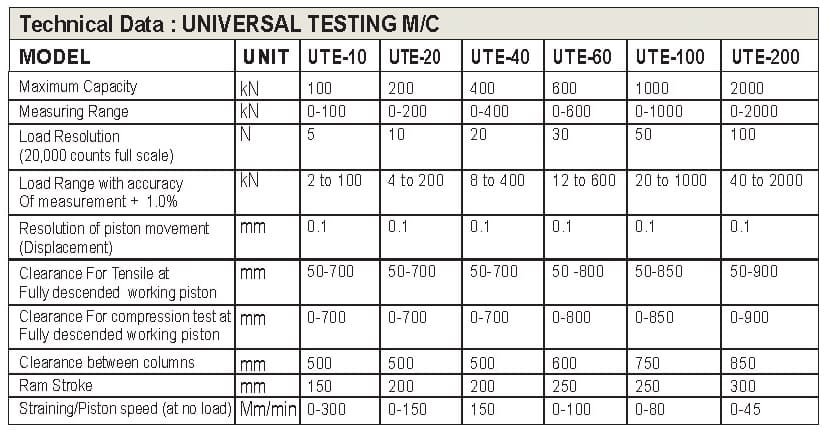 Technical Data : UNIVERSAL TESTING M/C

| MODEL | UNIT | UTE-10 | UTE-20 | UTE-40 | UTE-60 | UTE-100 | UTE-200 |
|---|---|---|---|---|---|---|---|
| Maximum Capacity | kN | 100 | 200 | 400 | 600 | 1000 | 2000 |
| Measuring Range | kN | 0-100 | 0-200 | 0-400 | 0-600 | 0-1000 | 0-2000 |
| Load Resolution (20,000 counts full scale) | N | 5 | 10 | 20 | 30 | 50 | 100 |
| Load Range with accuracy Of measurement + 1.0% | kN | 2 to 100 | 4 to 200 | 8 to 400 | 12 to 600 | 20 to 1000 | 40 to 2000 |
| Resolution of piston movement (Displacement) | mm | 0.1 | 0.1 | 0.1 | 0.1 | 0.1 | 0.1 |
| Clearance For Tensile at Fully descended working piston | mm | 50-700 | 50-700 | 50-700 | 50 -800 | 50-850 | 50-900 |
| Clearance For compression test at Fully descended working piston | mm | 0-700 | 0-700 | 0-700 | 0-800 | 0-850 | 0-900 |
| Clearance between columns | mm | 500 | 500 | 500 | 600 | 750 | 850 |
| Ram Stroke | mm | 150 | 200 | 200 | 250 | 250 | 300 |
| Straining/Piston speed (at no load) | Mm/min | 0-300 | 0-150 | 150 | 0-100 | 0-80 | 0-45 |